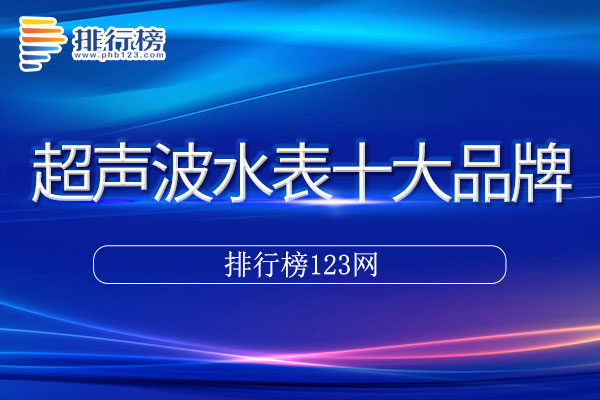 排行榜
www.phb123.com

超声波水表十大品牌

排行榜123网